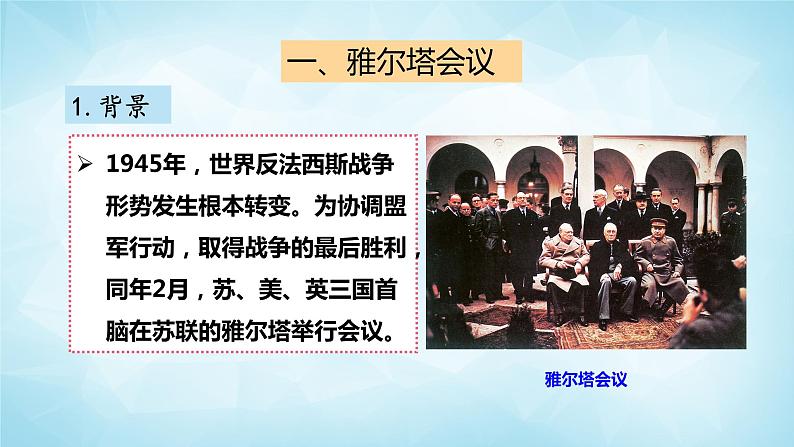 一、雅尔塔会议

1. 背景

➢ 1945年，世界反法西斯战争形势发生根本转变。为协调盟军行动，取得战争的最后胜利，同年2月，苏、美、英三国首脑在苏联的雅尔塔举行会议。

雅尔塔会议